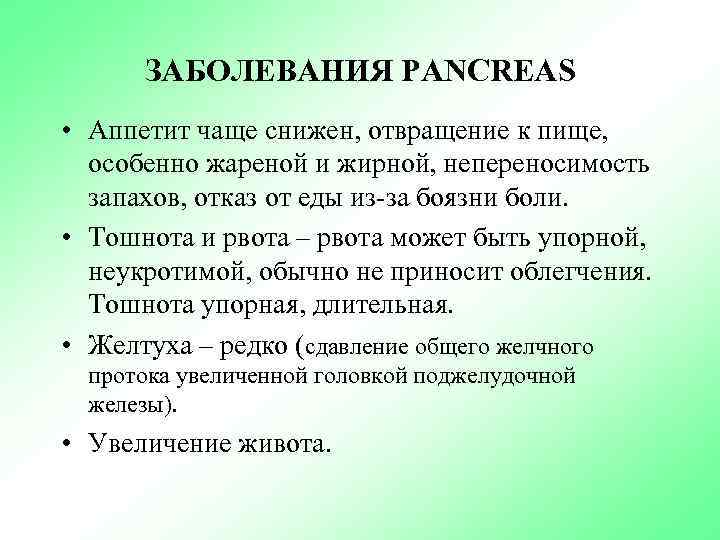 ЗАБОЛЕВАНИЯ PANCREAS

• Аппетит чаще снижен, отвращение к пище, особенно жареной и жирной, непереносимость запахов, отказ от еды из-за боязни боли.

• Тошнота и рвота – рвота может быть упорной, неукротимой, обычно не приносит облегчения. Тошнота упорная, длительная.

• Желтуха – редко (сдавление общего желчного протока увеличенной головкой поджелудочной железы).

• Увеличение живота.